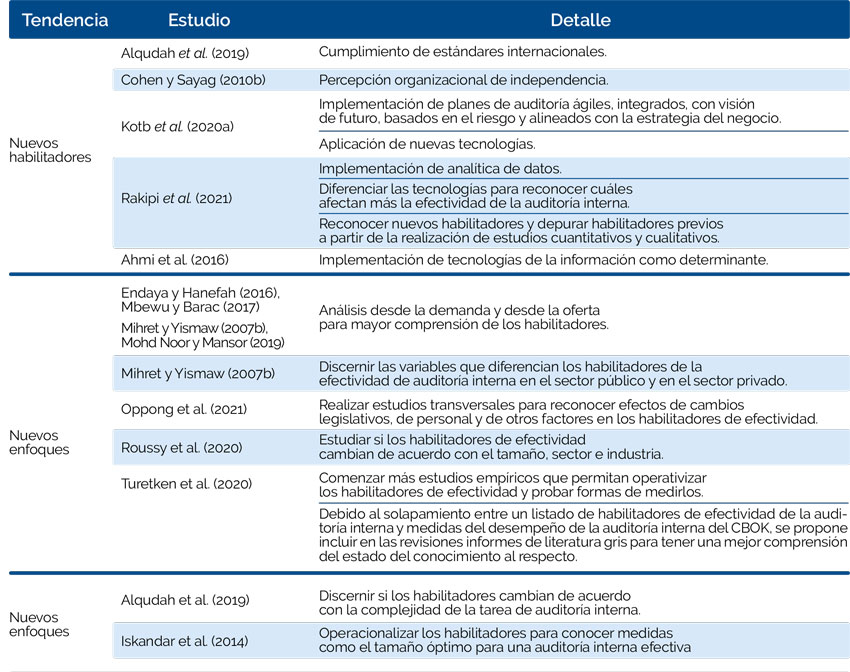 | Tendencia | Estudio | Detalle |
|---|---|---|
| Nuevos habilitadores | Alqudah *et al.* (2019) | Cumplimiento de estándares internacionales. |
| | Cohen y Sayag (2010b) | Percepción organizacional de independencia. |
| | Kotb *et al.* (2020a) | Implementación de planes de auditoría ágiles, integrados, con visión de futuro, basados en el riesgo y alineados con la estrategia del negocio. |
| | | Aplicación de nuevas tecnologías. |
| | Rakipi *et al.* (2021) | Implementación de analítica de datos. |
| | | Diferenciar las tecnologías para reconocer cuáles afectan más la efectividad de la auditoría interna. |
| | | Reconocer nuevos habilitadores y depurar habilitadores previos a partir de la realización de estudios cuantitativos y cualitativos. |
| | Ahmi et al. (2016) | Implementación de tecnologías de la información como determinante. |
| Nuevos enfoques | Endaya y Hanefah (2016), Mbewu y Barac (2017) Mihret y Yismaw (2007b), Mohd Noor y Mansor (2019) | Análisis desde la demanda y desde la oferta para mayor comprensión de los habilitadores. |
| | Mihret y Yismaw (2007b) | Discernir las variables que diferencian los habilitadores de la efectividad de auditoría interna en el sector público y en el sector privado. |
| | Oppong et al. (2021) | Realizar estudios transversales para reconocer efectos de cambios legislativos, de personal y de otros factores en los habilitadores de efectividad. |
| | Roussy et al. (2020) | Estudiar si los habilitadores de efectividad cambian de acuerdo con el tamaño, sector e industria. |
| | Turetken et al. (2020) | Comenzar más estudios empíricos que permitan operativizar los habilitadores de efectividad y probar formas de medirlos. |
| | | Debido al solapamiento entre un listado de habilitadores de efectividad de la auditoría interna y medidas del desempeño de la auditoría interna del CBOK, se propone incluir en las revisiones informes de literatura gris para tener una mejor comprensión del estado del conocimiento al respecto. |
| Nuevos enfoques | Alqudah et al. (2019) | Discernir si los habilitadores cambian de acuerdo con la complejidad de la tarea de auditoría interna. |
| | Iskandar et al. (2014) | Operacionalizar los habilitadores para conocer medidas como el tamaño óptimo para una auditoría interna efectiva |